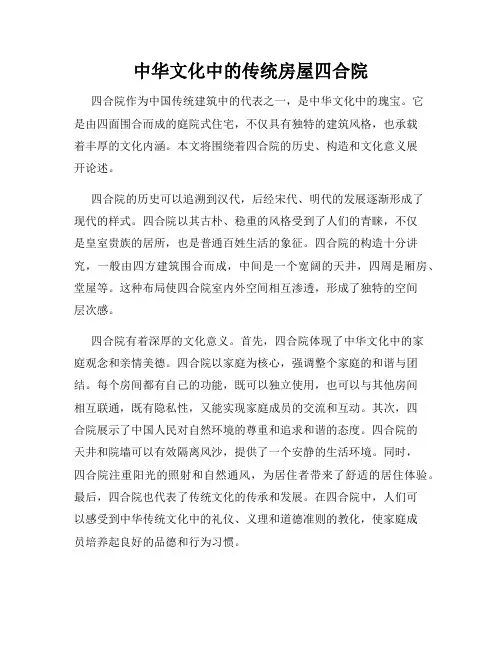 中华文化中的传统房屋四合院

四合院作为中国传统建筑中的代表之一，是中华文化中的瑰宝。它是由四面围合而成的庭院式住宅，不仅具有独特的建筑风格，也承载着丰厚的文化内涵。本文将围绕着四合院的历史、构造和文化意义展开论述。

四合院的历史可以追溯到汉代，后经宋代、明代的发展逐渐形成了现代的样式。四合院以其古朴、稳重的风格受到了人们的青睐，不仅是皇室贵族的居所，也是普通百姓生活的象征。四合院的构造十分讲究，一般由四方建筑围合而成，中间是一个宽阔的天井，四周是厢房、堂屋等。这种布局使四合院室内外空间相互渗透，形成了独特的空间层次感。

四合院有着深厚的文化意义。首先，四合院体现了中华文化中的家庭观念和亲情美德。四合院以家庭为核心，强调整个家庭的和谐与团结。每个房间都有自己的功能，既可以独立使用，也可以与其他房间相互联通，既有隐私性，又能实现家庭成员的交流和互动。其次，四合院展示了中国人民对自然环境的尊重和追求和谐的态度。四合院的天井和院墙可以有效隔离风沙，提供了一个安静的生活环境。同时，四合院注重阳光的照射和自然通风，为居住者带来了舒适的居住体验。最后，四合院也代表了传统文化的传承和发展。在四合院中，人们可以感受到中华传统文化中的礼仪、义理和道德准则的教化，使家庭成员培养起良好的品德和行为习惯。